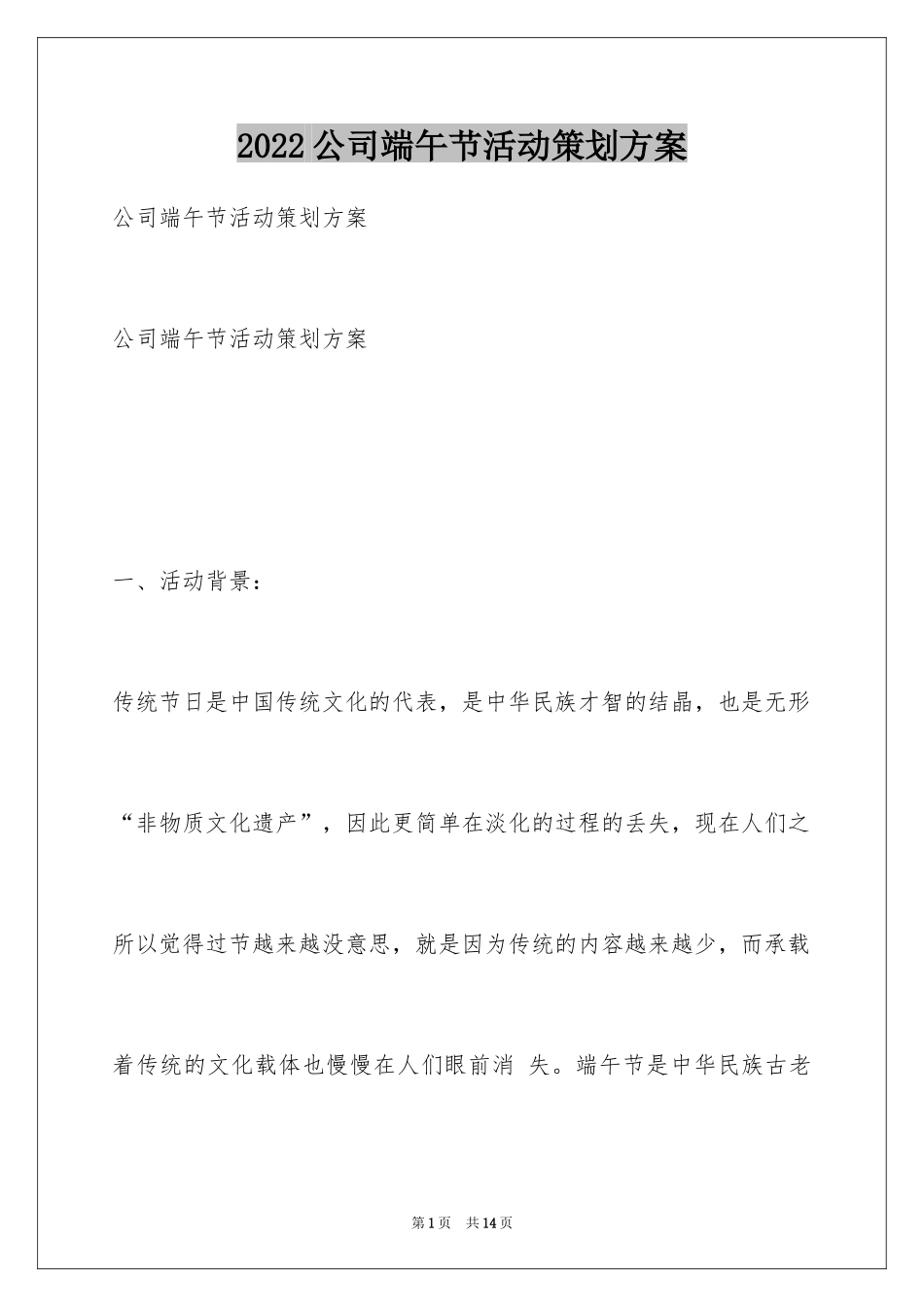 2022公司端午节活动策划方案

公司端午节活动策划方案

公司端午节活动策划方案

一、活动背景：

传统节日是中国传统文化的代表，是中华民族才智的结晶，也是无形“非物质文化遗产”，因此更简单在淡化的过程的丢失，现在人们之所以觉得过节越来越没意思，就是因为传统的内容越来越少，而承载着传统的文化载体也慢慢在人们眼前消 失。端午节是中华民族古老

第1页　共14页